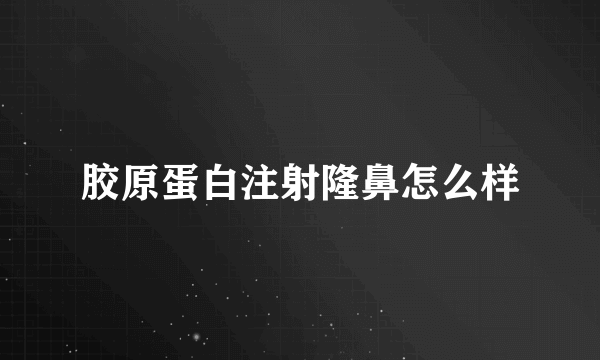 胶原蛋白注射隆鼻怎么样